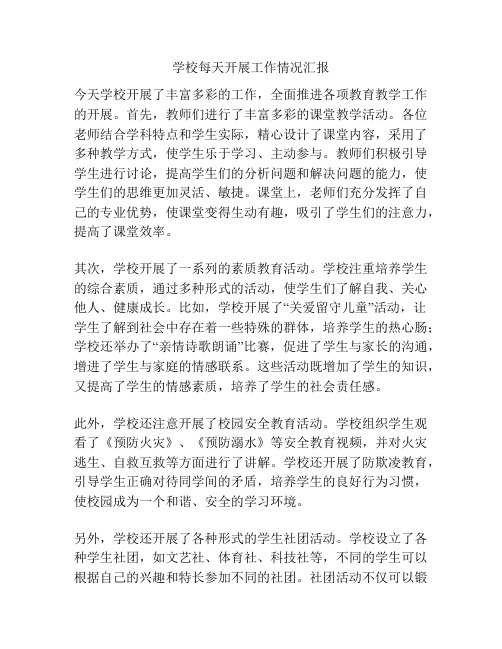 学校每天开展工作情况汇报

今天学校开展了丰富多彩的工作，全面推进各项教育教学工作的开展。首先，教师们进行了丰富多彩的课堂教学活动。各位老师结合学科特点和学生实际，精心设计了课堂内容，采用了多种教学方式，使学生乐于学习、主动参与。教师们积极引导学生进行讨论，提高学生们的分析问题和解决问题的能力，使学生们的思维更加灵活、敏捷。课堂上，老师们充分发挥了自己的专业优势，使课堂变得生动有趣，吸引了学生们的注意力，提高了课堂效率。

其次，学校开展了一系列的素质教育活动。学校注重培养学生的综合素质，通过多种形式的活动，使学生们了解自我、关心他人、健康成长。比如，学校开展了“关爱留守儿童”活动，让学生了解到社会中存在着一些特殊的群体，培养学生的热心肠；学校还举办了“亲情诗歌朗诵”比赛，促进了学生与家长的沟通，增进了学生与家庭的情感联系。这些活动既增加了学生的知识，又提高了学生的情感素质，培养了学生的社会责任感。

此外，学校还注意开展了校园安全教育活动。学校组织学生观看了《预防火灾》、《预防溺水》等安全教育视频，并对火灾逃生、自救互救等方面进行了讲解。学校还开展了防欺凌教育，引导学生正确对待同学间的矛盾，培养学生的良好行为习惯，使校园成为一个和谐、安全的学习环境。

另外，学校还开展了各种形式的学生社团活动。学校设立了各种学生社团，如文艺社、体育社、科技社等，不同的学生可以根据自己的兴趣和特长参加不同的社团。社团活动不仅可以锻